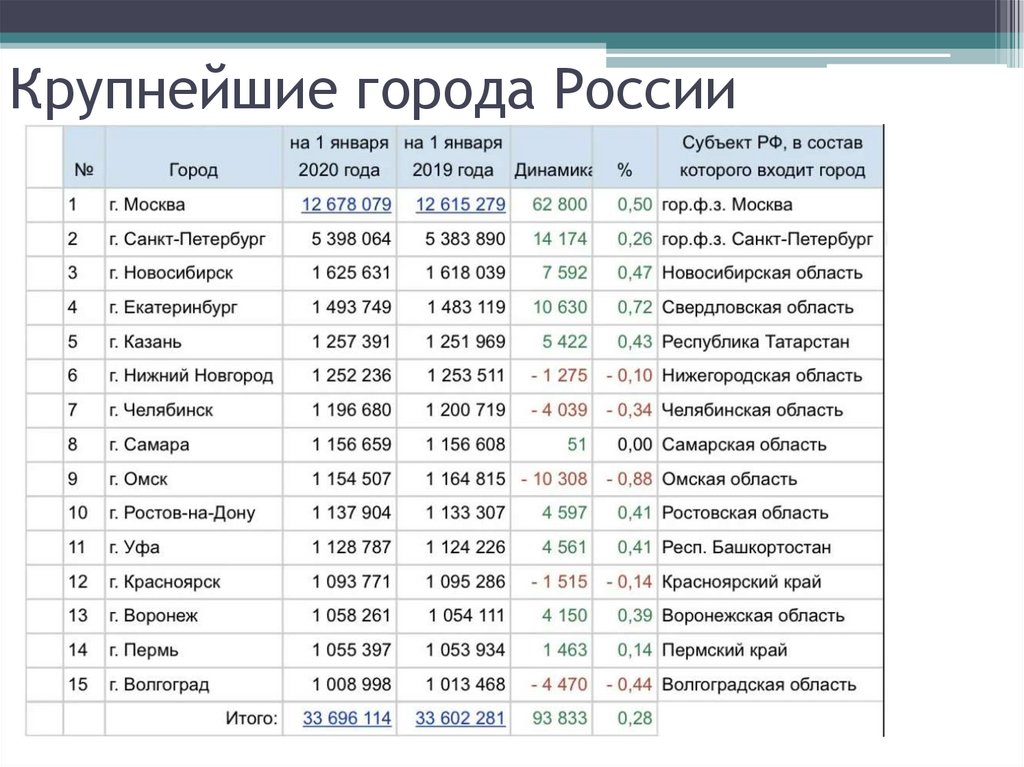 Крупнейшие города России

| № | Город | на 1 января 2020 года | на 1 января 2019 года | Динамика | % | Субъект РФ, в состав которого входит город |
|---|---|---|---|---|---|---|
| 1 | г. Москва | 12 678 079 | 12 615 279 | 62 800 | 0,50 | гор.ф.з. Москва |
| 2 | г. Санкт-Петербург | 5 398 064 | 5 383 890 | 14 174 | 0,26 | гор.ф.з. Санкт-Петербург |
| 3 | г. Новосибирск | 1 625 631 | 1 618 039 | 7 592 | 0,47 | Новосибирская область |
| 4 | г. Екатеринбург | 1 493 749 | 1 483 119 | 10 630 | 0,72 | Свердловская область |
| 5 | г. Казань | 1 257 391 | 1 251 969 | 5 422 | 0,43 | Республика Татарстан |
| 6 | г. Нижний Новгород | 1 252 236 | 1 253 511 | - 1 275 | - 0,10 | Нижегородская область |
| 7 | г. Челябинск | 1 196 680 | 1 200 719 | - 4 039 | - 0,34 | Челябинская область |
| 8 | г. Самара | 1 156 659 | 1 156 608 | 51 | 0,00 | Самарская область |
| 9 | г. Омск | 1 154 507 | 1 164 815 | - 10 308 | - 0,88 | Омская область |
| 10 | г. Ростов-на-Дону | 1 137 904 | 1 133 307 | 4 597 | 0,41 | Ростовская область |
| 11 | г. Уфа | 1 128 787 | 1 124 226 | 4 561 | 0,41 | Респ. Башкортостан |
| 12 | г. Красноярск | 1 093 771 | 1 095 286 | - 1 515 | - 0,14 | Красноярский край |
| 13 | г. Воронеж | 1 058 261 | 1 054 111 | 4 150 | 0,39 | Воронежская область |
| 14 | г. Пермь | 1 055 397 | 1 053 934 | 1 463 | 0,14 | Пермский край |
| 15 | г. Волгоград | 1 008 998 | 1 013 468 | - 4 470 | - 0,44 | Волгоградская область |
| | Итого: | 33 696 114 | 33 602 281 | 93 833 | 0,28 | |